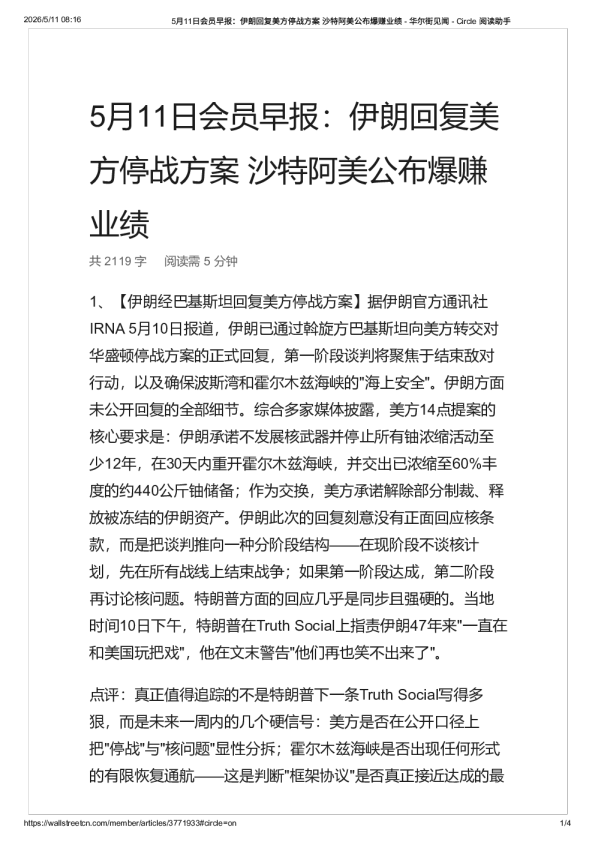 2026/5/11 08:16 5月11日会员早报：伊朗回复美方停战方案 沙特阿美公布爆赚业绩 - 华尔街见闻 - Circle 阅读助手

5月11日会员早报：伊朗回复美方停战方案 沙特阿美公布爆赚业绩

共 2119 字 阅读需 5 分钟

1、【伊朗经巴基斯坦回复美方停战方案】据伊朗官方通讯社IRNA 5月10日报道，伊朗已通过斡旋方巴基斯坦向美方转交对华盛顿停战方案的正式回复，第一阶段谈判将聚焦于结束敌对行动，以及确保波斯湾和霍尔木兹海峡的"海上安全"。伊朗方面未公开回复的全部细节。综合多家媒体披露，美方14点提案的核心要求是：伊朗承诺不发展核武器并停止所有铀浓缩活动至少12年，在30天内重开霍尔木兹海峡，并交出已浓缩至60%丰度的约440公斤铀储备；作为交换，美方承诺解除部分制裁、释放被冻结的伊朗资产。伊朗此次的回复刻意没有正面回应核条款，而是把谈判推向一种分阶段结构——在现阶段不谈核计划，先在所有战线上结束战争；如果第一阶段达成，第二阶段再讨论核问题。特朗普方面的回应几乎是同步且强硬的。当地时间10日下午，特朗普在Truth Social上指责伊朗47年来"一直在和美国玩把戏"，他在文末警告"他们再也笑不出来了"。

点评：真正值得追踪的不是特朗普下一条Truth Social写得多狠，而是未来一周内的几个硬信号：美方是否在公开口径上把"停战"与"核问题"显性分拆；霍尔木兹海峡是否出现任何形式的有限恢复通航——这是判断"框架协议"是否真正接近达成的最

https://wallstreetcn.com/member/articles/3771933#circle=on 1/4